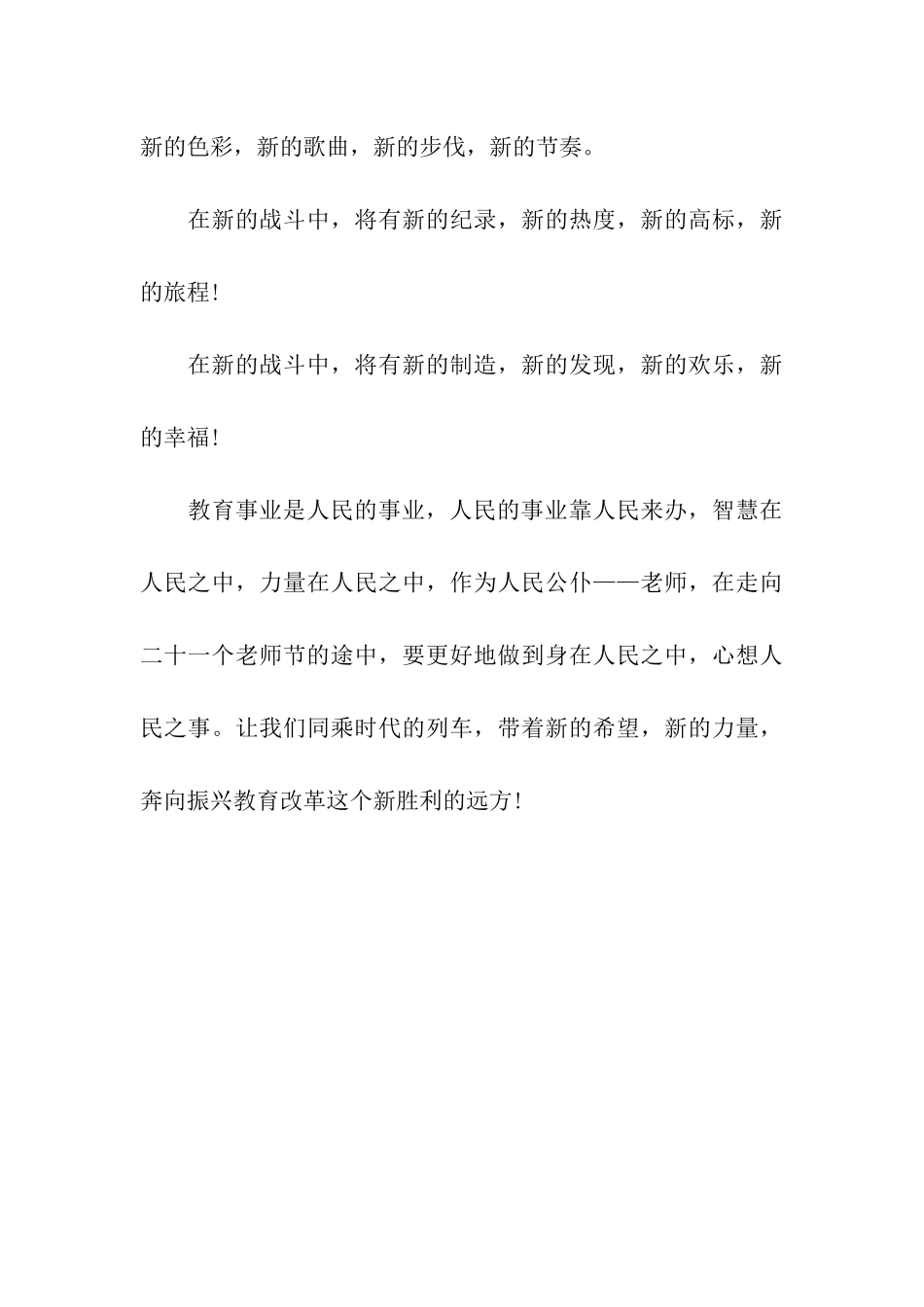 新的色彩，新的歌曲，新的步伐，新的节奏。

在新的战斗中，将有新的纪录，新的热度，新的高标，新的旅程!

在新的战斗中，将有新的制造，新的发现，新的欢乐，新的幸福!

教育事业是人民的事业，人民的事业靠人民来办，智慧在人民之中，力量在人民之中，作为人民公仆——老师，在走向二十一个老师节的途中，要更好地做到身在人民之中，心想人民之事。让我们同乘时代的列车，带着新的希望，新的力量，奔向振兴教育改革这个新胜利的远方!